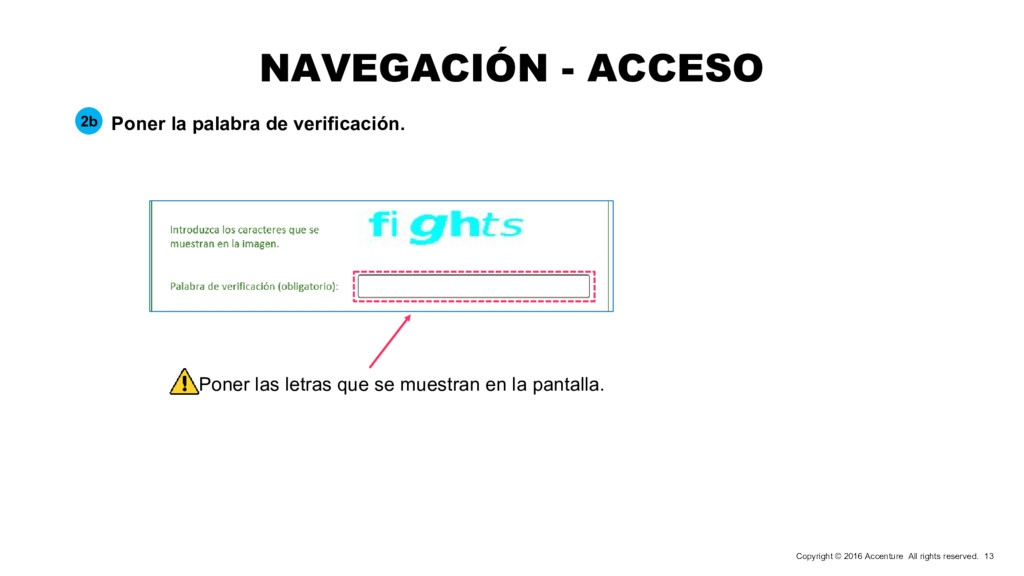 NAVEGACIÓN - ACCESO

2b Poner la palabra de verificación.

Introduzca los caracteres que se muestran en la imagen.

fights

Palabra de verificación (obligatorio):

Poner las letras que se muestran en la pantalla.

Copyright © 2016 Accenture All rights reserved. 13